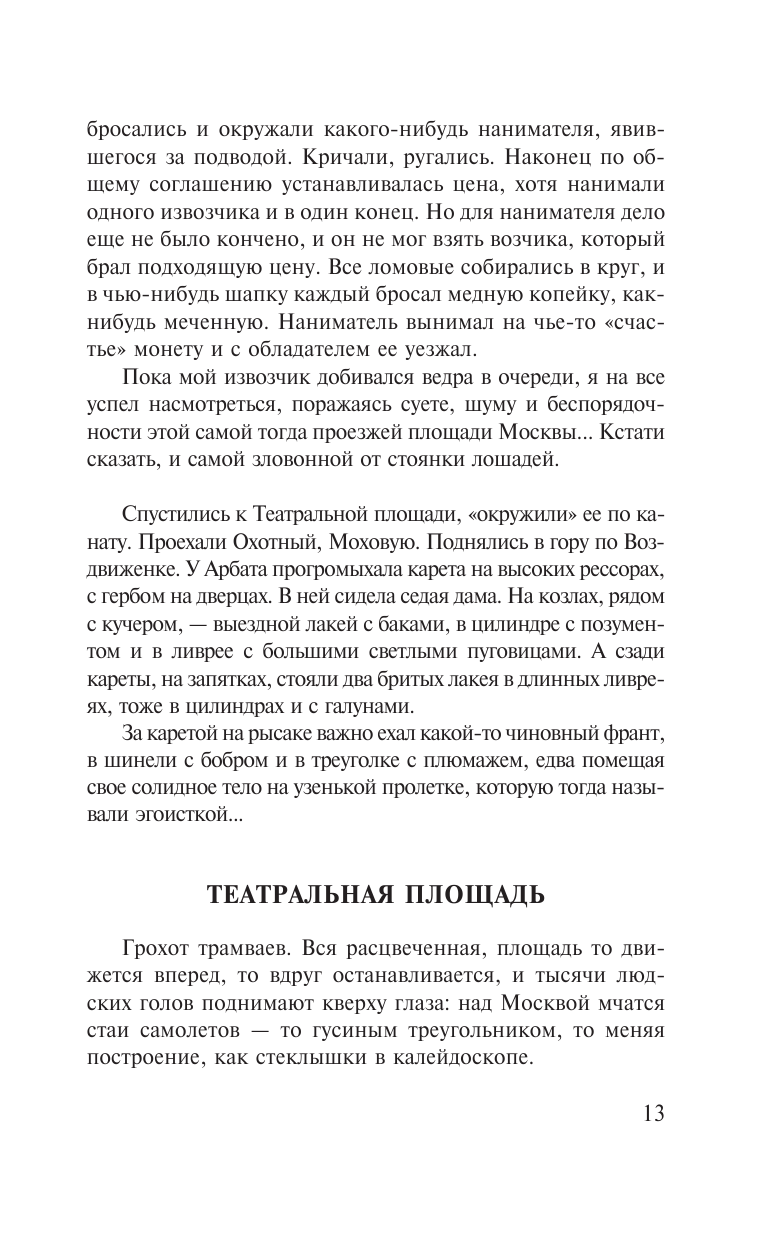 бросались и окружали какого-нибудь нанимателя, явившегося за подводой. Кричали, ругались. Наконец по общему соглашению устанавливалась цена, хотя нанимали одного извозчика и в один конец. Но для нанимателя дело еще не было кончено, и он не мог взять возчика, который брал подходящую цену. Все ломовые собирались в круг, и в чью-нибудь шапку каждый бросал медную копейку, как-нибудь меченную. Наниматель вынимал на чье-то «счастье» монету и с обладателем ее уезжал.

Пока мой извозчик добивался ведра в очереди, я на все успел насмотреться, поражаясь суете, шуму и беспорядочности этой самой тогда проезжей площади Москвы... Кстати сказать, и самой зловонной от стоянки лошадей.

Спустились к Театральной площади, «окружили» ее по канату. Проехали Охотный, Моховую. Поднялись в гору по Воздвиженке. У Арбата прогромыхала карета на высоких рессорах, с гербом на дверцах. В ней сидела седая дама. На козлах, рядом с кучером, — выездной лакей с баками, в цилиндре с позументом и в ливрее с большими светлыми пуговицами. А сзади кареты, на запятках, стояли два бритых лакея в длинных ливреях, тоже в цилиндрах и с галунами.

За каретой на рысаке важно ехал какой-то чиновный франт, в шинели с бобром и в треуголке с плюмажем, едва помещая свое солидное тело на узенькой пролетке, которую тогда называли эгоисткой...

ТЕАТРАЛЬНАЯ ПЛОЩАДЬ

Грохот трамваев. Вся расцвеченная, площадь то движется вперед, то вдруг останавливается, и тысячи людских голов поднимают кверху глаза: над Москвой мчатся стаи самолетов — то гусиным треугольником, то меняя построение, как стеклышки в калейдоскопе.

13